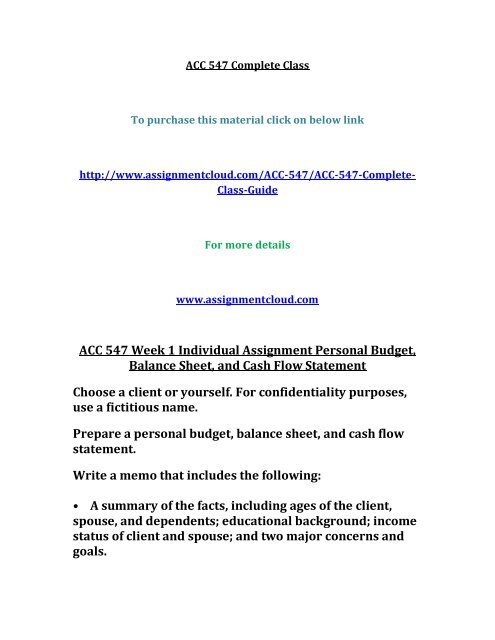 ACC 547 Complete Class

To purchase this material click on below link

http://www.assignmentcloud.com/ACC-547/ACC-547-Complete-Class-Guide

For more details

www.assignmentcloud.com

ACC 547 Week 1 Individual Assignment Personal Budget, Balance Sheet, and Cash Flow Statement

Choose a client or yourself. For confidentiality purposes, use a fictitious name.

Prepare a personal budget, balance sheet, and cash flow statement.

Write a memo that includes the following:

• A summary of the facts, including ages of the client, spouse, and dependents; educational background; income status of client and spouse; and two major concerns and goals.